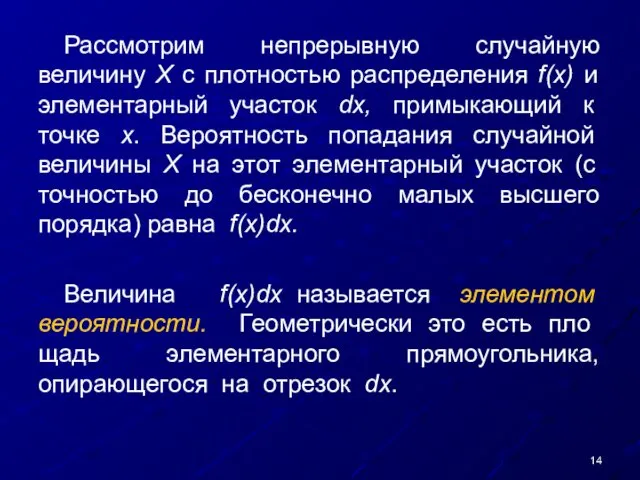 Рассмотрим непрерывную случайную величину $X$ с плотностью распределения $f(x)$ и элементарный участок $dx$, примыкающий к точке $x$. Вероятность попадания случайной величины $X$ на этот элементарный участок (с точностью до бесконечно малых высшего порядка) равна $f(x)dx$.

Величина $f(x)dx$ называется элементом вероятности. Геометрически это есть пло щадь элементарного прямоугольника, опирающегося на отрезок $dx$.

14